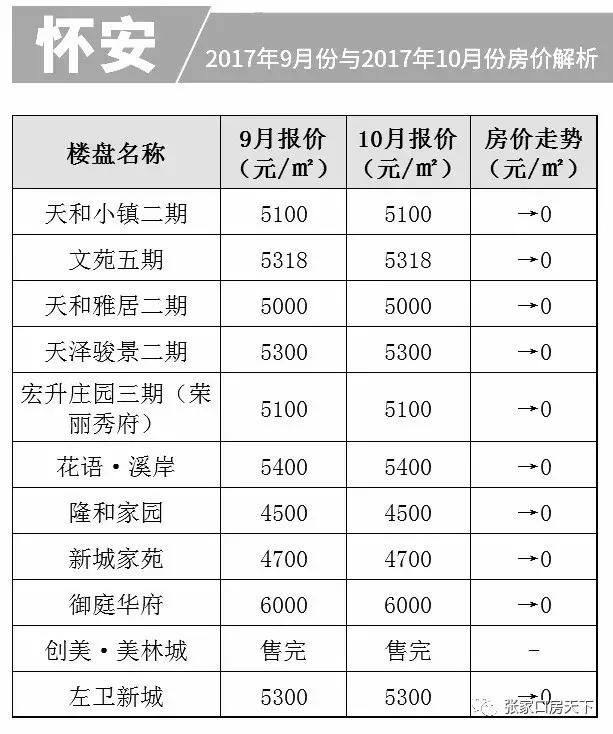 怀安

2017年9月份与2017年10月份房价解析

| 楼盘名称 | 9月报价（元/㎡） | 10月报价（元/㎡） | 房价走势（元/㎡） |
|---|---|---|---|
| 天和小镇二期 | 5100 | 5100 | →0 |
| 文苑五期 | 5318 | 5318 | →0 |
| 天和雅居二期 | 5000 | 5000 | →0 |
| 天泽骏景二期 | 5300 | 5300 | →0 |
| 宏升庄园三期（荣丽秀府） | 5100 | 5100 | →0 |
| 花语·溪岸 | 5400 | 5400 | →0 |
| 隆和家园 | 4500 | 4500 | →0 |
| 新城家苑 | 4700 | 4700 | →0 |
| 御庭华府 | 6000 | 6000 | →0 |
| 创美·美林城 | 售完 | 售完 | - |
| 左卫新城 | 5300 | 5300 | →0 |

张家口房天下